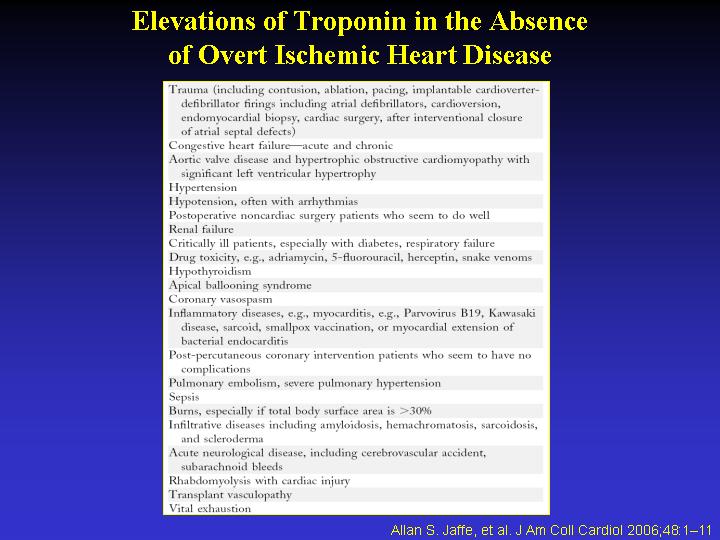 Elevations of Troponin in the Absence of Overt Ischemic Heart Disease

Trauma (including contusion, ablation, pacing, implantable cardioverter-defibrillator firings including atrial defibrillators, cardioversion, endomyocardial biopsy, cardiac surgery, after interventional closure of atrial septal defects)
Congestive heart failure—acute and chronic
Aortic valve disease and hypertrophic obstructive cardiomyopathy with significant left ventricular hypertrophy
Hypertension
Hypotension, often with arrhythmias
Postoperative noncardiac surgery patients who seem to do well
Renal failure
Critically ill patients, especially with diabetes, respiratory failure
Drug toxicity, e.g., adriamycin, 5-fluorouracil, herceptin, snake venoms
Hypothyroidism
Apical ballooning syndrome
Coronary vasospasm
Inflammatory diseases, e.g., myocarditis, e.g., Parvovirus B19, Kawasaki disease, sarcoid, smallpox vaccination, or myocardial extension of bacterial endocarditis
Post-percutaneous coronary intervention patients who seem to have no complications
Pulmonary embolism, severe pulmonary hypertension
Sepsis
Burns, especially if total body surface area is >30%
Infiltrative diseases including amyloidosis, hemachromatosis, sarcoidosis, and scleroderma
Acute neurological disease, including cerebrovascular accident, subarachnoid bleeds
Rhabdomyolysis with cardiac injury
Transplant vasculopathy
Vital exhaustion

Allan S. Jaffe, et al. J Am Coll Cardiol 2006;48:1–11